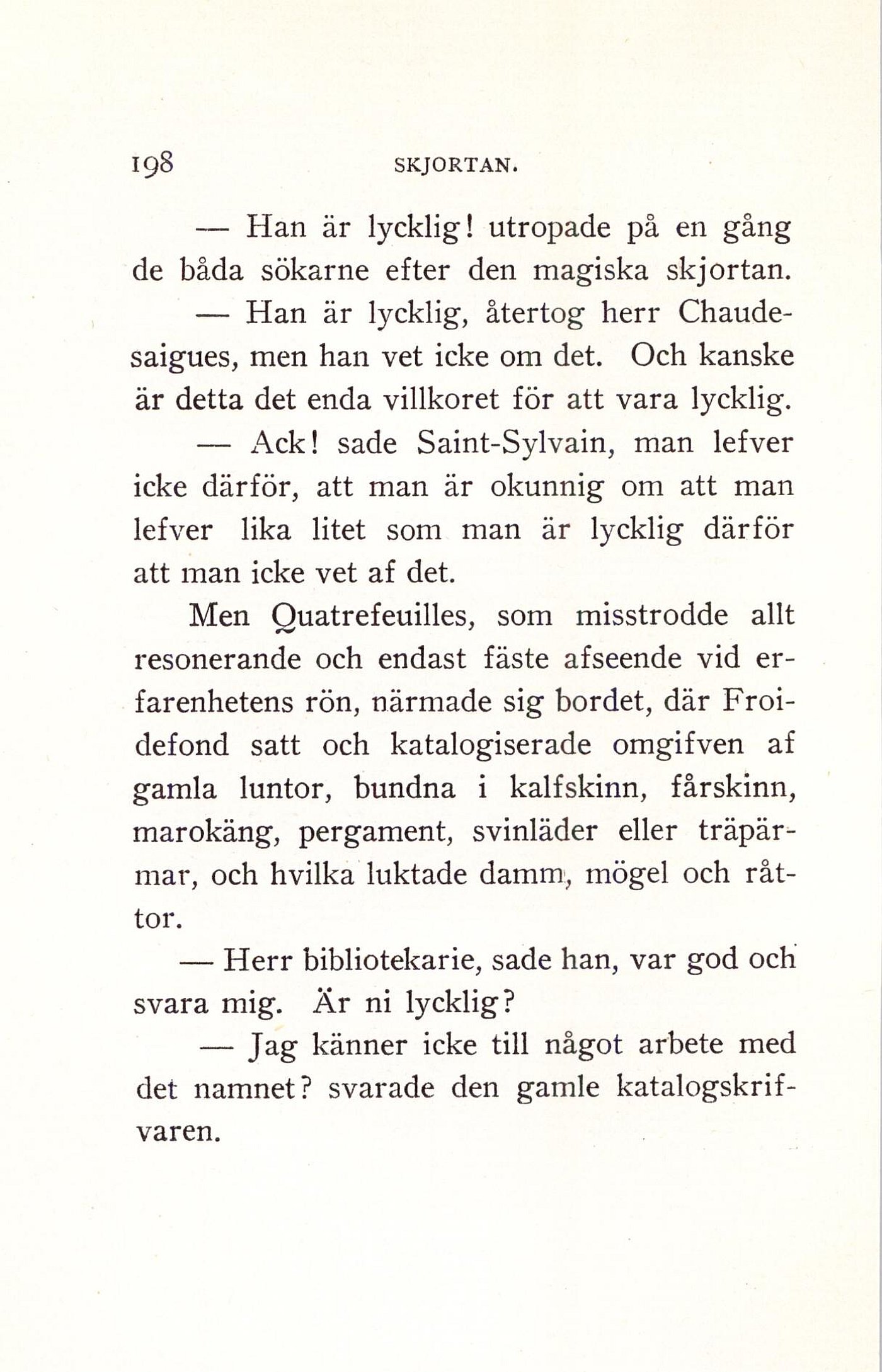 198 SKJORTAN.

— Han är lycklig! utropade på en gång de båda sökarne efter den magiska skjortan.

— Han är lycklig, återtog herr Chaudesaigues, men han vet icke om det. Och kanske är detta det enda villkoret för att vara lycklig.

— Ack! sade Saint-Sylvain, man lefver icke därför, att man är okunnig om att man lefver lika litet som man är lycklig därför att man icke vet af det.

Men Quatrefeuilles, som misstrodde allt resonerande och endast fäste afseende vid erfarenhetens rön, närmade sig bordet, där Froidefond satt och katalogiserade omgifven af gamla luntor, bundna i kalfskinn, fårskinn, marokäng, pergament, svinläder eller träpärmar, och hvilka luktade damm, mögel och råttor.

— Herr bibliotekarie, sade han, var god och svara mig. Är ni lycklig?

— Jag känner icke till något arbete med det namnet? svarade den gamle katalogskrifvaren.